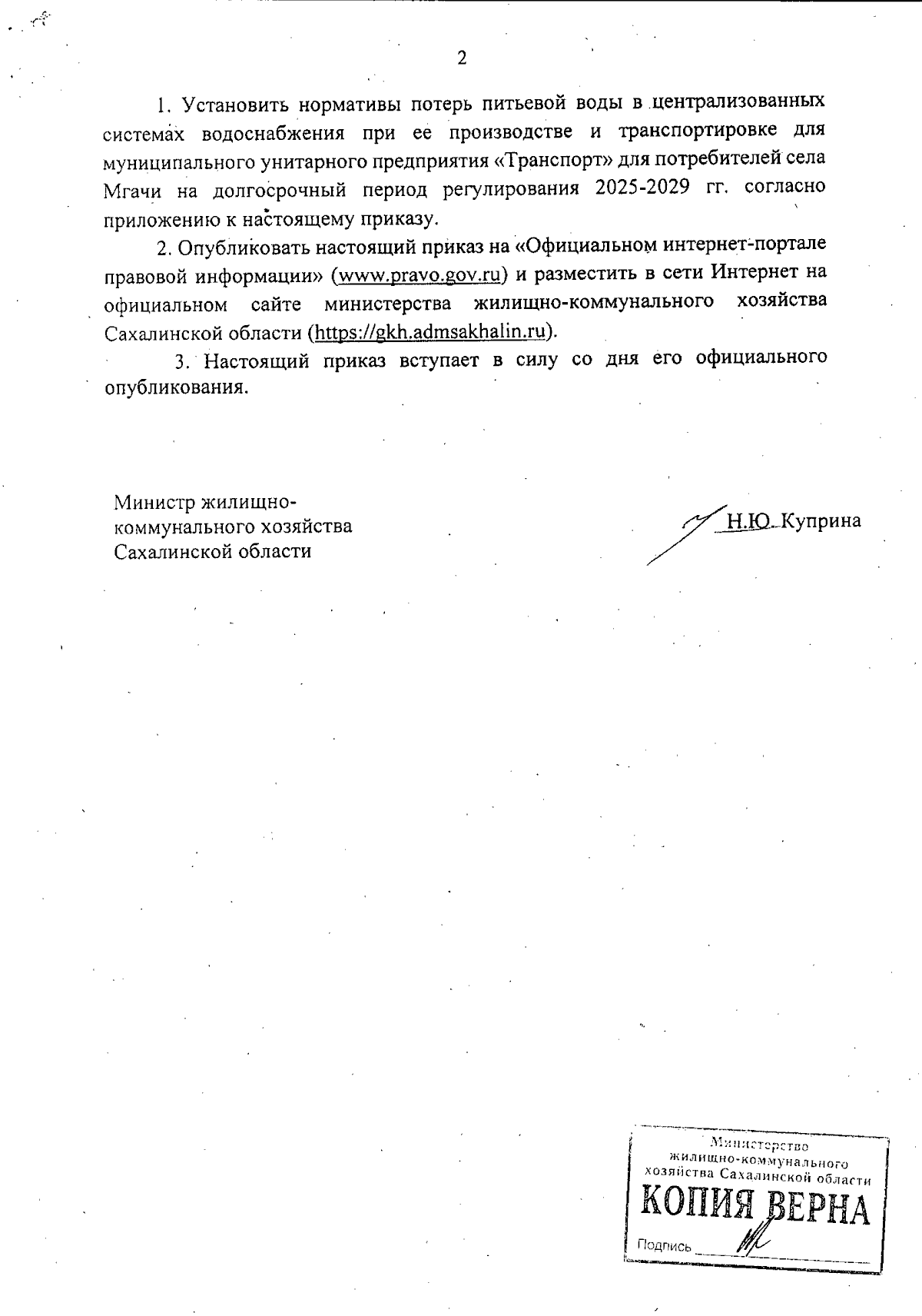 2

1. Установить нормативы потерь питьевой воды в централизованных системах водоснабжения при ее производстве и транспортировке для муниципального унитарного предприятия «Транспорт» для потребителей села Мгачи на долгосрочный период регулирования 2025-2029 гг. согласно приложению к настоящему приказу.

2. Опубликовать настоящий приказ на «Официальном интернет-портале правовой информации» (www.pravo.gov.ru) и разместить в сети Интернет на официальном сайте министерства жилищно-коммунального хозяйства Сахалинской области (https://gkh.admsakhalin.ru).

3. Настоящий приказ вступает в силу со дня его официального опубликования.

Министр жилищно-коммунального хозяйства Сахалинской области

Н.Ю. Куприна

Министерство жилищно-коммунального хозяйства Сахалинской области
КОПИЯ ВЕРНА
Подпись